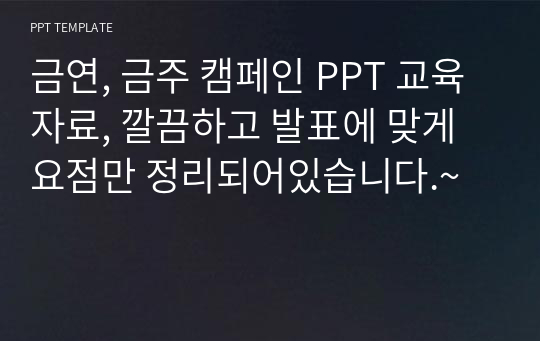 PPT TEMPLATE

금연, 금주 캠페인 PPT 교육자료, 깔끔하고 발표에 맞게 요점만 정리되어있습니다.~